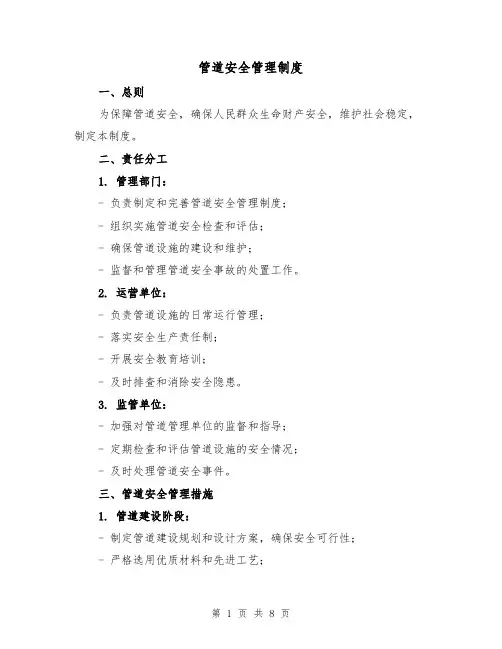 管道安全管理制度

一、总则

为保障管道安全，确保人民群众生命财产安全，维护社会稳定，制定本制度。

二、责任分工

1. 管理部门：

- 负责制定和完善管道安全管理制度；

- 组织实施管道安全检查和评估；

- 确保管道设施的建设和维护；

- 监督和管理管道安全事故的处置工作。

2. 运营单位：

- 负责管道设施的日常运行管理；

- 落实安全生产责任制；

- 开展安全教育培训；

- 及时排查和消除安全隐患。

3. 监管单位：

- 加强对管道管理单位的监督和指导；

- 定期检查和评估管道设施的安全情况；

- 及时处理管道安全事件。

三、管道安全管理措施

1. 管道建设阶段：

- 制定管道建设规划和设计方案，确保安全可行性；

- 严格选用优质材料和先进工艺；

第 1 页 共 8 页